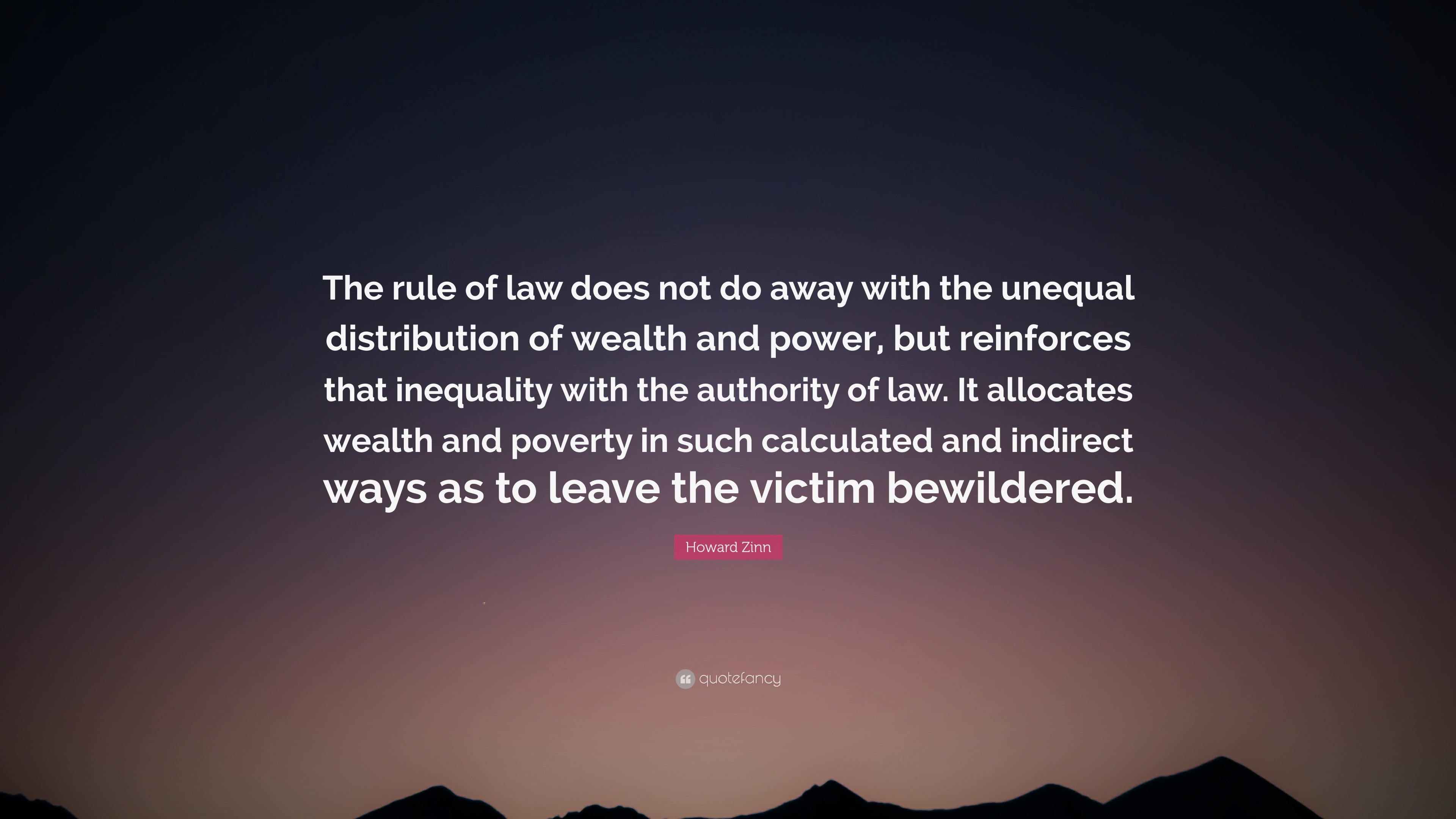 The rule of law does not do away with the unequal distribution of wealth and power, but reinforces that inequality with the authority of law. It allocates wealth and poverty in such calculated and indirect ways as to leave the victim bewildered.

Howard Zinn

quotefancy